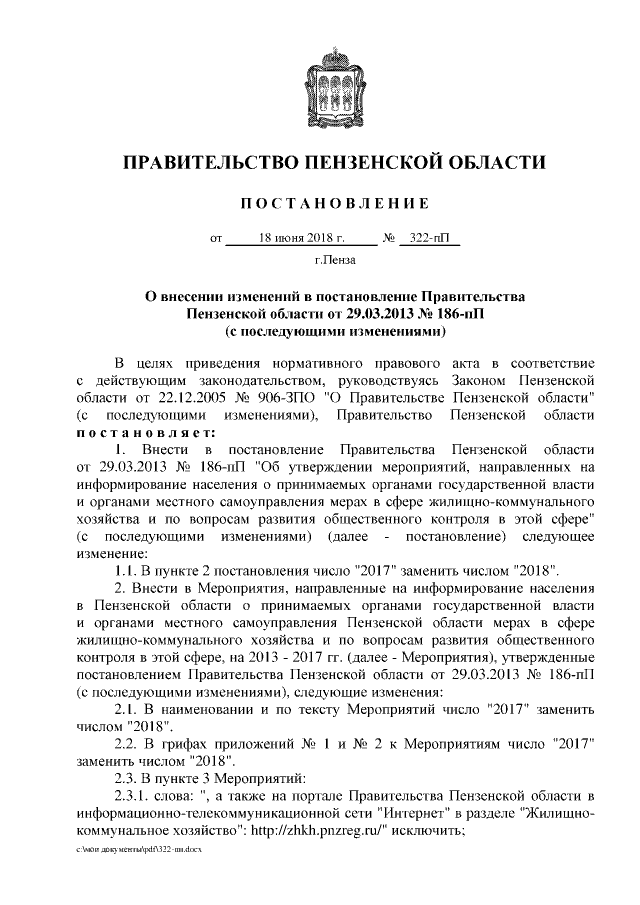 ПРАВИТЕЛЬСТВО ПЕНЗЕНСКОЙ ОБЛАСТИ

ПОСТАНОВЛЕНИЕ

от 18 июня 2018 г. № 322-пП

г.Пенза

О внесении изменений в постановление Правительства Пензенской области от 29.03.2013 № 186-пП (с последующими изменениями)

В целях приведения нормативного правового акта в соответствие с действующим законодательством, руководствуясь Законом Пензенской области от 22.12.2005 № 906-ЗПО "О Правительстве Пензенской области" (с последующими изменениями), Правительство Пензенской области постановляет:

1. Внести в постановление Правительства Пензенской области от 29.03.2013 № 186-пП "Об утверждении мероприятий, направленных на информирование населения о принимаемых органами государственной власти и органами местного самоуправления мерах в сфере жилищно-коммунального хозяйства и по вопросам развития общественного контроля в этой сфере" (с последующими изменениями) (далее - постановление) следующее изменение:

1.1. В пункте 2 постановления число "2017" заменить числом "2018".

2. Внести в Мероприятия, направленные на информирование населения в Пензенской области о принимаемых органами государственной власти и органами местного самоуправления Пензенской области мерах в сфере жилищно-коммунального хозяйства и по вопросам развития общественного контроля в этой сфере, на 2013 - 2017 гг. (далее - Мероприятия), утвержденные постановлением Правительства Пензенской области от 29.03.2013 № 186-пП (с последующими изменениями), следующие изменения:

2.1. В наименовании и по тексту Мероприятий число "2017" заменить числом "2018".

2.2. В грифах приложений № 1 и № 2 к Мероприятиям число "2017" заменить числом "2018".

2.3. В пункте 3 Мероприятий:

2.3.1. слова: ", а также на портале Правительства Пензенской области в информационно-телекоммуникационной сети "Интернет" в разделе "Жилищно-коммунальное хозяйство": http://zhkh.pnzreg.ru/" исключить;

c:\мои документы\pdf\322-пп.docx